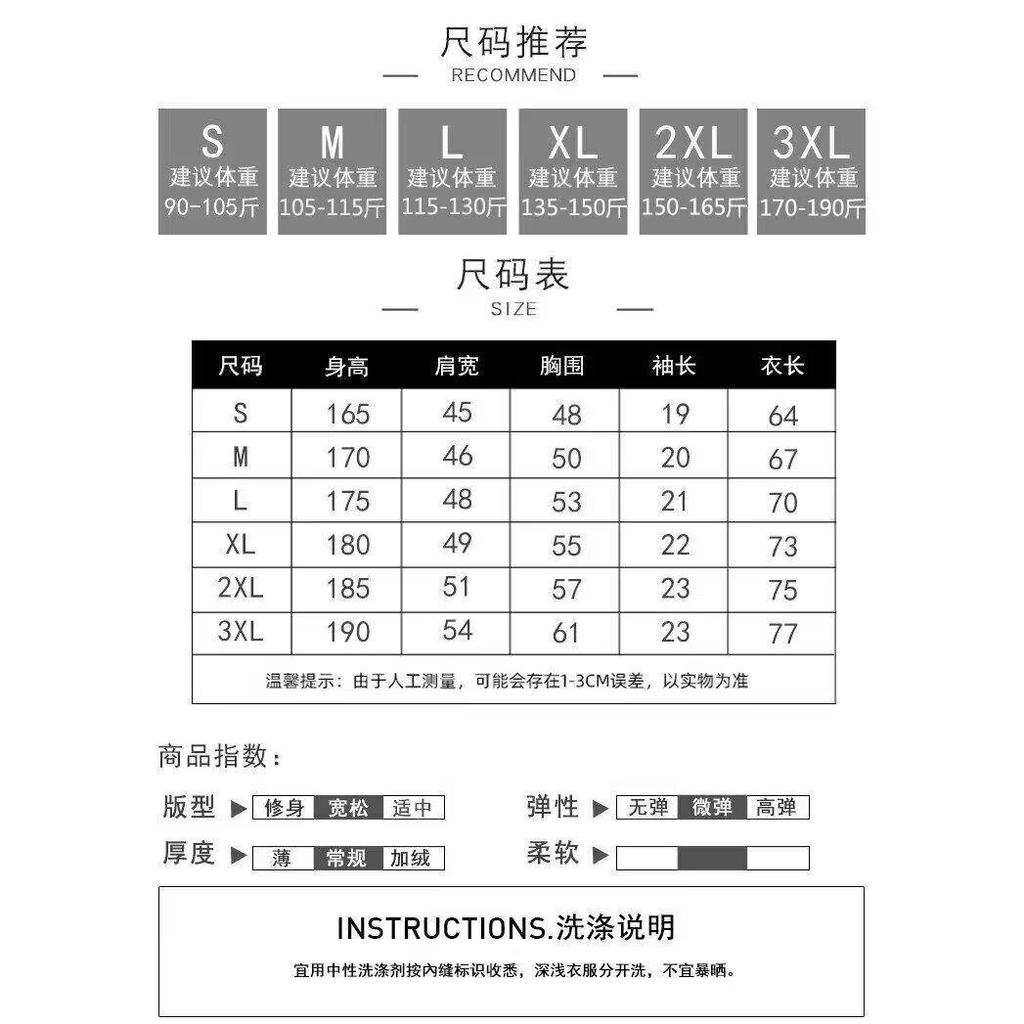 尺码推荐
RECOMMEND

S
建议体重
90-105斤

M
建议体重
105-115斤

L
建议体重
115-130斤

XL
建议体重
135-150斤

2XL
建议体重
150-165斤

3XL
建议体重
170-190斤

尺码表
SIZE

| 尺码 | 身高 | 肩宽 | 胸围 | 袖长 | 衣长 |
|---|---|---|---|---|---|
| S | 165 | 45 | 48 | 19 | 64 |
| M | 170 | 46 | 50 | 20 | 67 |
| L | 175 | 48 | 53 | 21 | 70 |
| XL | 180 | 49 | 55 | 22 | 73 |
| 2XL | 185 | 51 | 57 | 23 | 75 |
| 3XL | 190 | 54 | 61 | 23 | 77 |

温馨提示：由于人工测量，可能会存在1-3CM误差，以实物为准

商品指数：

版型 ▶ 修身 宽松 适中

弹性 ▶ 无弹 微弹 高弹

厚度 ▶ 薄 常规 加绒

柔软 ▶

INSTRUCTIONS.洗涤说明

宜用中性洗涤剂按内缝标识收悉，深浅衣服分开洗，不宜暴晒。